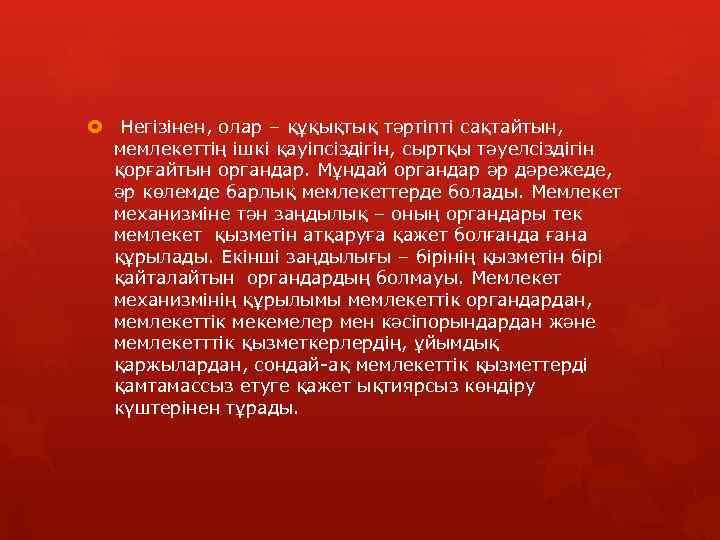 Негізінен, олар – құқықтық тәртіпті сақтайтын, мемлекеттің ішкі қауіпсіздігін, сыртқы тәуелсіздігін қорғайтын органдар. Мұндай органдар әр дәрежеде, әр көлемде барлық мемлекеттерде болады. Мемлекет механизміне тән заңдылық – оның органдары тек мемлекет қызметін атқаруға қажет болғанда ғана құрылады. Екінші заңдылығы – бірінің қызметін бірі қайталайтын органдардың болмауы. Мемлекет механизмінің құрылымы мемлекеттік органдардан, мемлекеттік мекемелер мен кәсіпорындардан және мемлекетттік қызметкерлердің, ұйымдық қаржылардан, сондай-ақ мемлекеттік қызметтерді қамтамассыз етуге қажет ықтиярсыз көндіру күштерінен тұрады.